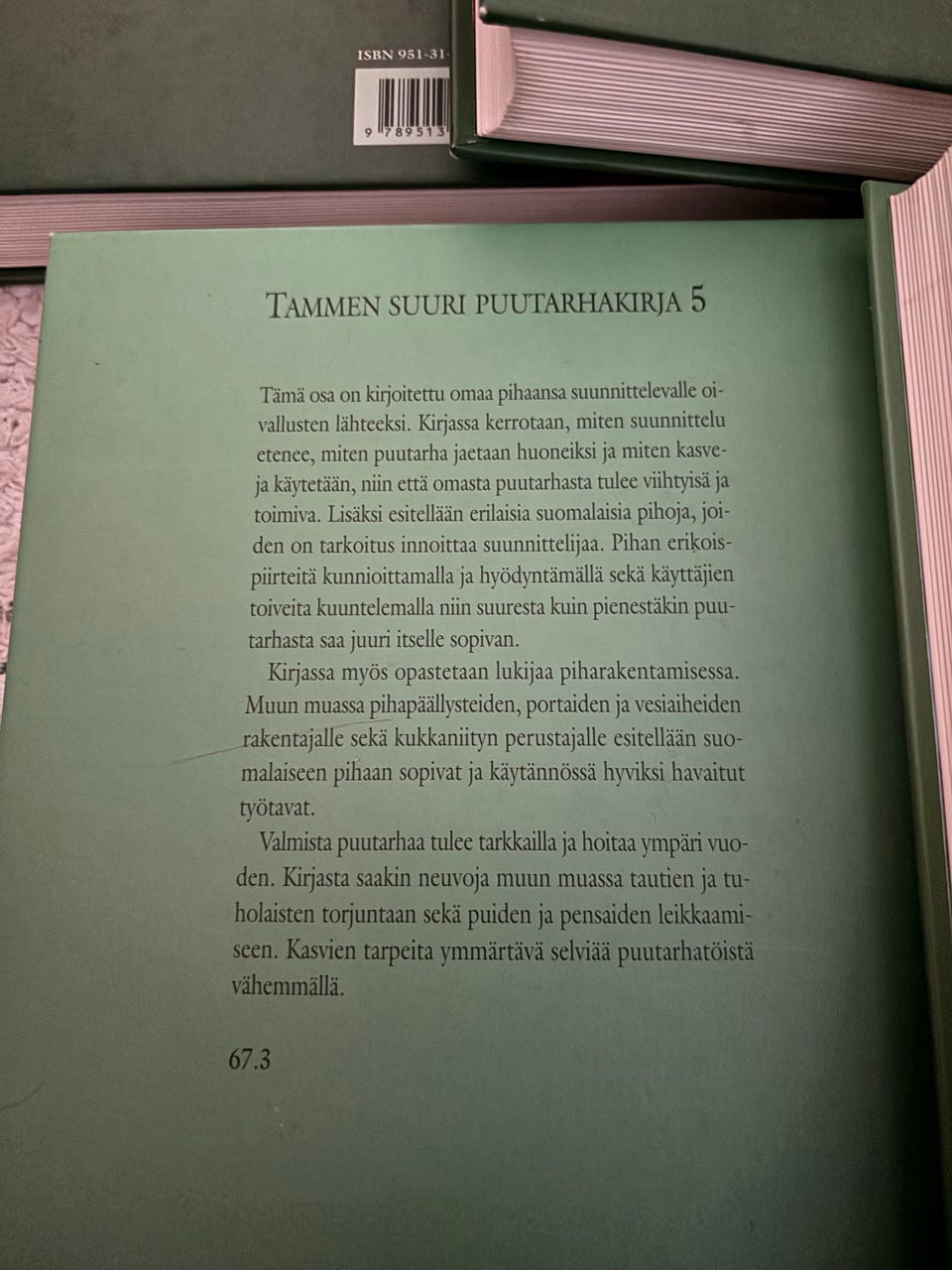 ISBN 951-31-

9 789513

TAMMEN SUURI PUUTARHAKIRJA 5

Tämä osa on kirjoitettu omaa pihaansa suunnittelevalle oivallusten lähteeksi. Kirjassa kerrotaan, miten suunnittelu etenee, miten puutarha jaetaan huoneiksi ja miten kasveja käytetään, niin että omasta puutarhasta tulee viihtyisä ja toimiva. Lisäksi esitellään erilaisia suomalaisia pihoja, joiden on tarkoitus innoittaa suunnittelijaa. Pihan erikoispiirteitä kunnioittamalla ja hyödyntämällä sekä käyttäjien toiveita kuuntelemalla niin suuresta kuin pienestäkin puutarhasta saa juuri itselle sopivan.

Kirjassa myös opastetaan lukijaa piharakentamisessa. Muun muassa pihapäällysteiden, portaiden ja vesiaiheiden rakentajalle sekä kukkaniityn perustajalle esitellään suomalaiseen pihaan sopivat ja käytännössä hyviksi havaitut työtavat.

Valmista puutarhaa tulee tarkkailla ja hoitaa ympäri vuoden. Kirjasta saakin neuvoja muun muassa tautien ja tuholaisten torjuntaan sekä puiden ja pensaiden leikkaamiseen. Kasvien tarpeita ymmärtävä selviää puutarhatöistä vähemmällä.

67.3